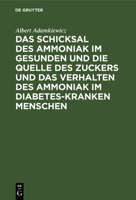 DE GRUYTER

Albert Adamkiewicz

DAS SCHICKSAL DES AMMONIAK IM GESUNDEN UND DIE QUELLE DES ZUCKERS UND DAS VERHALTEN DES AMMONIAK IM DIABETES-KRANKEN MENSCHEN

DE G